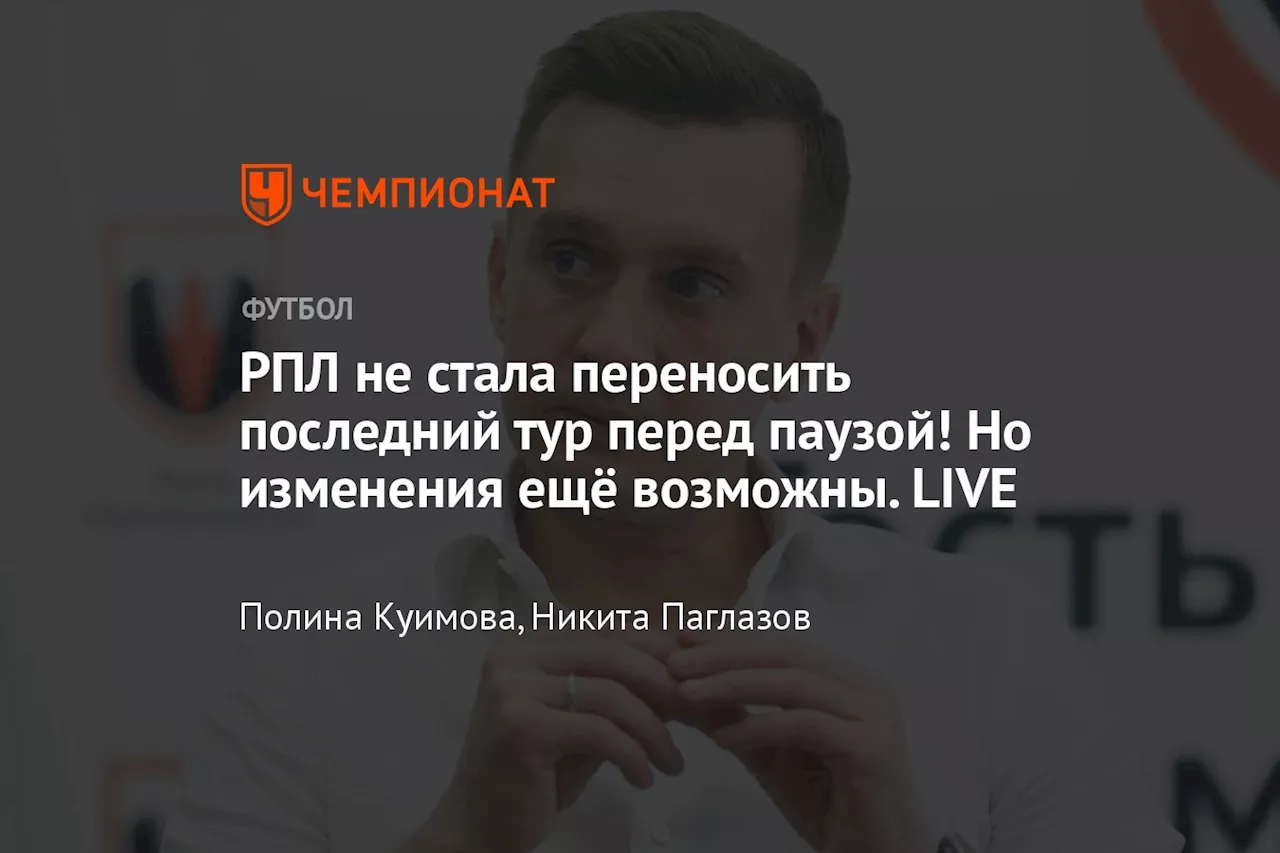 ЧЕМПИОНАТ

ФУТБОЛ

РПЛ не стала переносить последний тур перед паузой! Но изменения ещё возможны. LIVE

Полина Куимова, Никита Паглазов